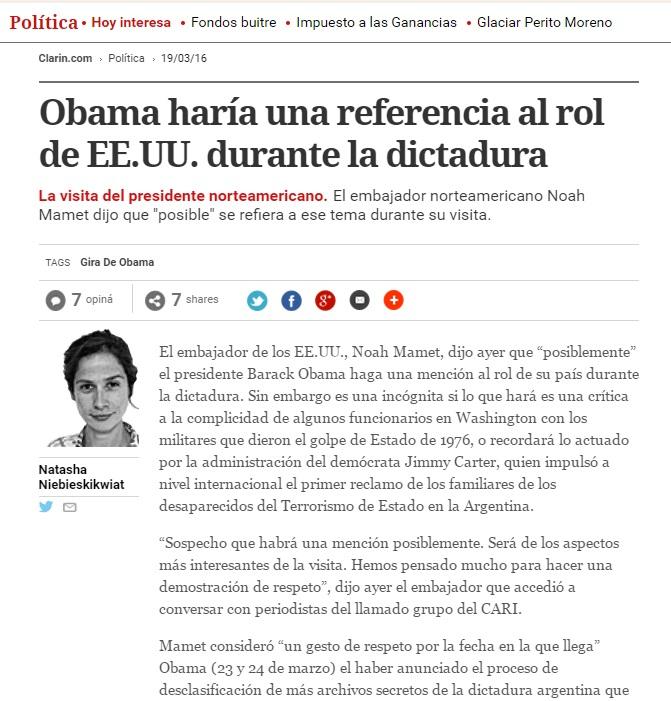 Política • Hoy interesa • Fondos buitre • Impuesto a las Ganancias • Glaciar Perito Moreno

Clarin.com › Política › 19/03/16

Obama haría una referencia al rol de EE.UU. durante la dictadura

La visita del presidente norteamericano. El embajador norteamericano Noah Mamet dijo que "posible" se refiera a ese tema durante su visita.

TAGS Gira De Obama

7 opiná 7 shares

Natasha Niebieskikwiat

El embajador de los EE.UU., Noah Mamet, dijo ayer que “posiblemente” el presidente Barack Obama haga una mención al rol de su país durante la dictadura. Sin embargo es una incógnita si lo que hará es una crítica a la complicidad de algunos funcionarios en Washington con los militares que dieron el golpe de Estado de 1976, o recordará lo actuado por la administración del demócrata Jimmy Carter, quien impulsó a nivel internacional el primer reclamo de los familiares de los desaparecidos del Terrorismo de Estado en la Argentina.

“Sospecho que habrá una mención posiblemente. Será de los aspectos más interesantes de la visita. Hemos pensado mucho para hacer una demostración de respeto”, dijo ayer el embajador que accedió a conversar con periodistas del llamado grupo del CARI.

Mamet consideró “un gesto de respeto por la fecha en la que llega” Obama (23 y 24 de marzo) el haber anunciado el proceso de desclasificación de más archivos secretos de la dictadura argentina que